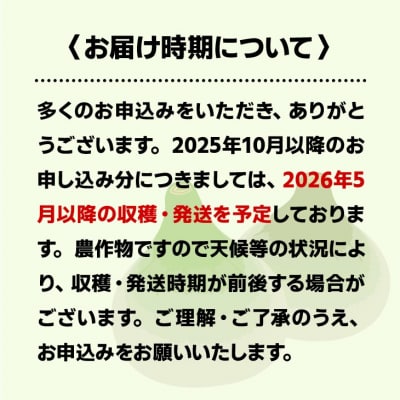 〈お届け時期について〉

多くのお申込みをいただき、ありがとうございます。2025年10月以降のお申し込み分につきましては、2026年5月以降の収穫・発送を予定しております。農作物ですので天候等の状況により、収穫・発送時期が前後する場合がございます。ご理解・ご了承のうえ、お申込みをお願いいたします。